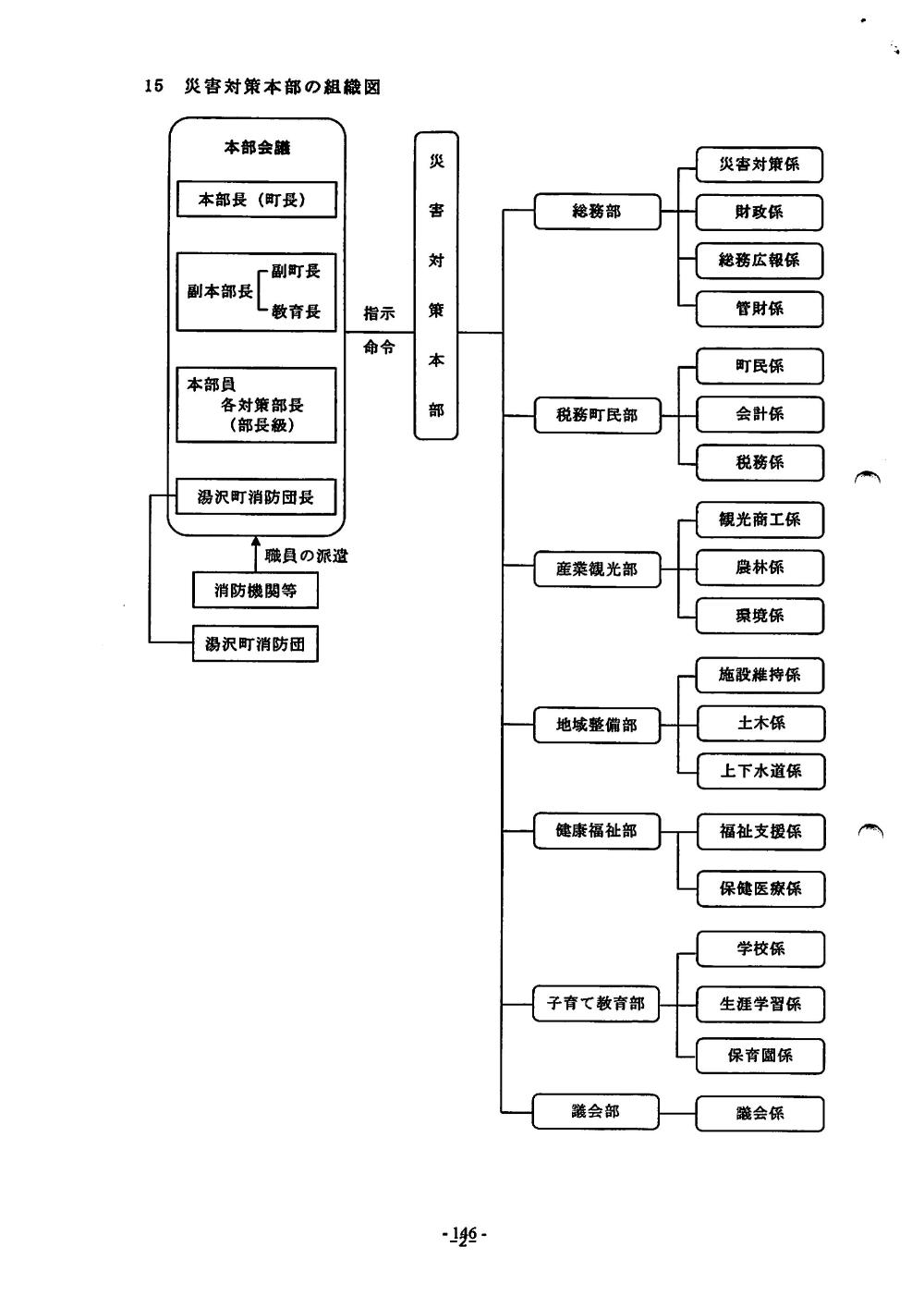 15 災害対策本部の組織図

本部会議

本部長（町長）

副本部長 副町長 教育長

本部員
各対策部長
（部長級）

湯沢町消防団長

職員の派遣

消防機関等

湯沢町消防団

指示
命令

災害対策本部

総務部

災害対策係

財政係

総務広報係

管財係

税務町民部

町民係

会計係

税務係

産業観光部

観光商工係

農林係

環境係

地域整備部

施設維持係

土木係

上下水道係

健康福祉部

福祉支援係

保健医療係

子育て教育部

学校係

生涯学習係

保育園係

議会部

議会係

-146-